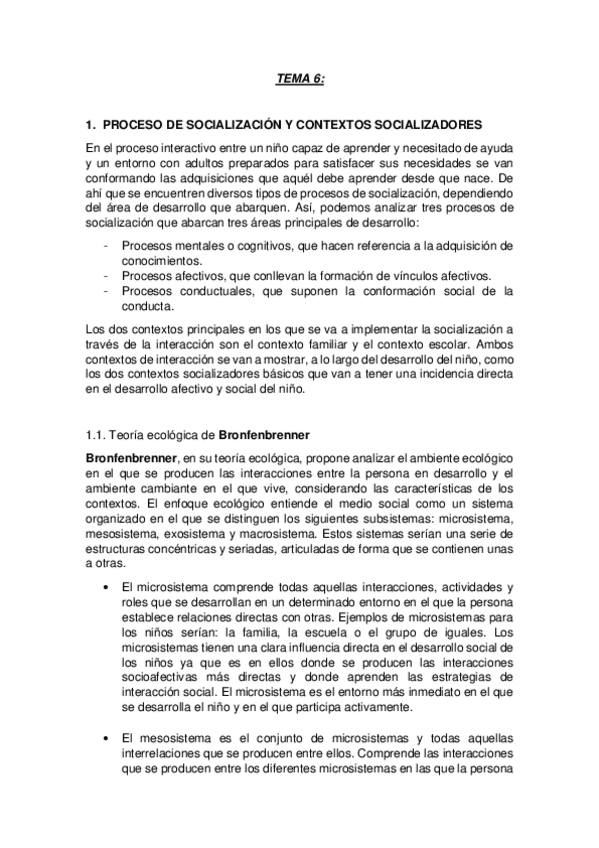 TEMA 6:

1. PROCESO DE SOCIALIZACIÓN Y CONTEXTOS SOCIALIZADORES

En el proceso interactivo entre un niño capaz de aprender y necesitado de ayuda y un entorno con adultos preparados para satisfacer sus necesidades se van conformando las adquisiciones que aquél debe aprender desde que nace. De ahí que se encuentren diversos tipos de procesos de socialización, dependiendo del área de desarrollo que abarquen. Así, podemos analizar tres procesos de socialización que abarcan tres áreas principales de desarrollo:

- Procesos mentales o cognitivos, que hacen referencia a la adquisición de conocimientos.
- Procesos afectivos, que conllevan la formación de vínculos afectivos.
- Procesos conductuales, que suponen la conformación social de la conducta.

Los dos contextos principales en los que se va a implementar la socialización a través de la interacción son el contexto familiar y el contexto escolar. Ambos contextos de interacción se van a mostrar, a lo largo del desarrollo del niño, como los dos contextos socializadores básicos que van a tener una incidencia directa en el desarrollo afectivo y social del niño.

1.1. Teoría ecológica de Bronfenbrenner

Bronfenbrenner, en su teoría ecológica, propone analizar el ambiente ecológico en el que se producen las interacciones entre la persona en desarrollo y el ambiente cambiante en el que vive, considerando las características de los contextos. El enfoque ecológico entiende el medio social como un sistema organizado en el que se distinguen los siguientes subsistemas: microsistema, mesosistema, exosistema y macrosistema. Estos sistemas serían una serie de estructuras concéntricas y seriadas, articuladas de forma que se contienen unas a otras.

• El microsistema comprende todas aquellas interacciones, actividades y roles que se desarrollan en un determinado entorno en el que la persona establece relaciones directas con otras. Ejemplos de microsistemas para los niños serían: la familia, la escuela o el grupo de iguales. Los microsistemas tienen una clara influencia directa en el desarrollo social de los niños ya que es en ellos donde se producen las interacciones socioafectivas más directas y donde aprenden las estrategias de interacción social. El microsistema es el entorno más inmediato en el que se desarrolla el niño y en el que participa activamente.

• El mesosistema es el conjunto de microsistemas y todas aquellas interrelaciones que se producen entre ellos. Comprende las interacciones que se producen entre los diferentes microsistemas en las que la persona